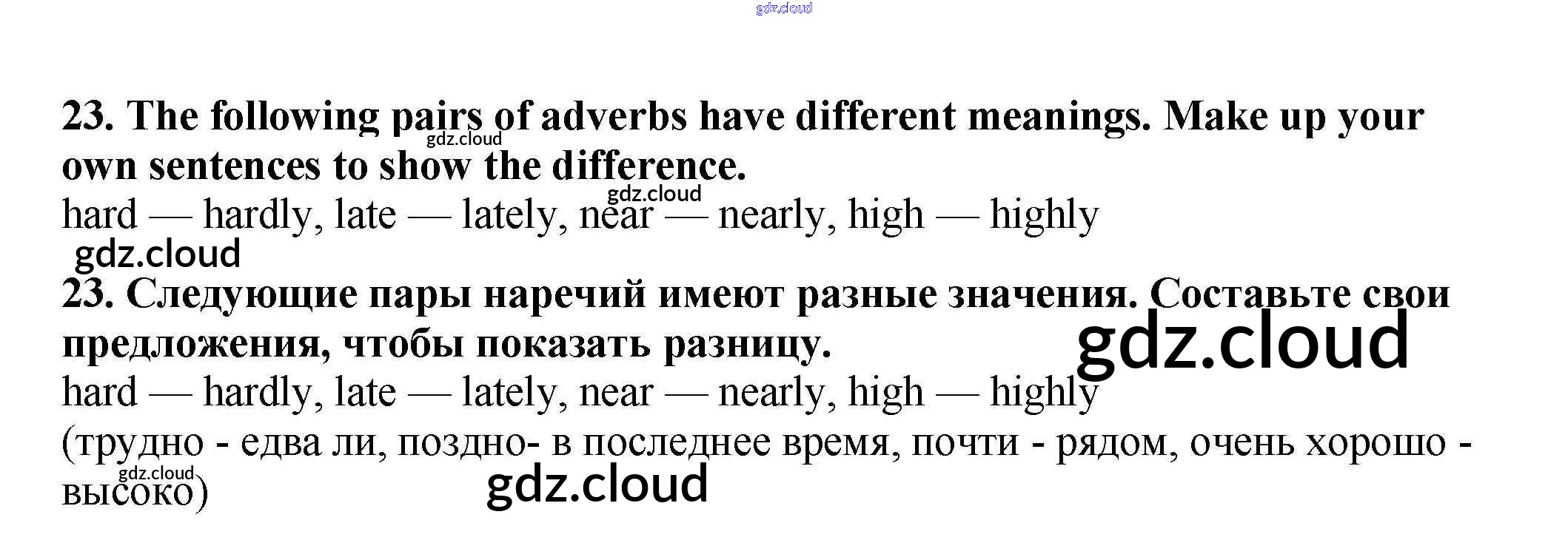 23. The following pairs of adverbs have different meanings. Make up your own sentences to show the difference.

hard — hardly, late — lately, near — nearly, high — highly

23. Следующие пары наречий имеют разные значения. Составьте свои предложения, чтобы показать разницу.

hard — hardly, late — lately, near — nearly, high — highly

(трудно - едва ли, поздно- в последнее время, почти - рядом, очень хорошо - высоко)

gdz.cloud